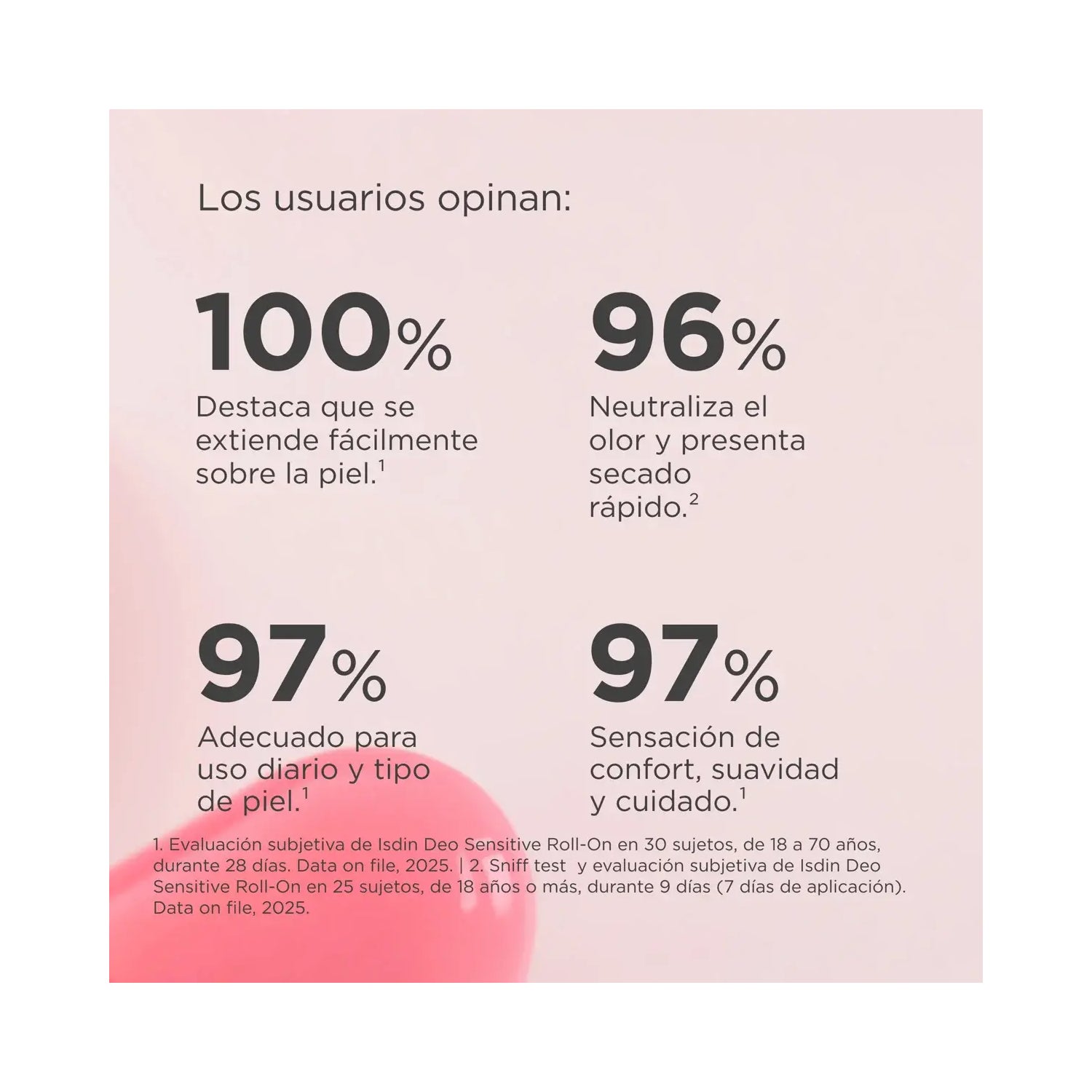 Los usuarios opinan:

100%

Destaca que se extiende fácilmente sobre la piel.$^{1}$

96%

Neutraliza el olor y presenta secado rápido.$^{2}$

97%

Adecuado para uso diario y tipo de piel.$^{1}$

97%

Sensación de confort, suavidad y cuidado.$^{1}$

1. Evaluación subjetiva de Isdin Deo Sensitive Roll-On en 30 sujetos, de 18 a 70 años, durante 28 días. Data on file, 2025. | 2. Sniff test y evaluación subjetiva de Isdin Deo Sensitive Roll-On en 25 sujetos, de 18 años o más, durante 9 días (7 días de aplicación). Data on file, 2025.